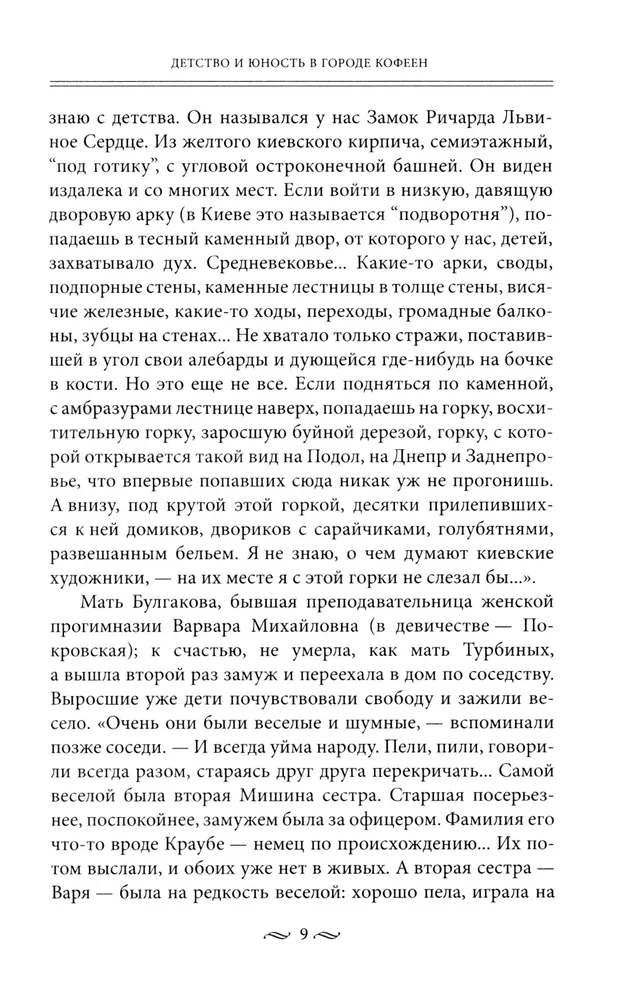 ДЕТСТВО И ЮНОСТЬ В ГОРОДЕ КОФЕЕН

знаю с детства. Он назывался у нас Замок Ричарда Львиное Сердце. Из желтого киевского кирпича, семиэтажный, "под готику", с угловой остроконечной башней. Он виден издалека и со многих мест. Если войти в низкую, давящую дворовую арку (в Киеве это называется "подворотня"), попадаешь в тесный каменный двор, от которого у нас, детей, захватывало дух. Средневековье... Какие-то арки, своды, подпорные стены, каменные лестницы в толще стены, висячие железные, какие-то ходы, переходы, громадные балконы, зубцы на стенах... Не хватало только стражи, поставившей в угол свои алебарды и дующейся где-нибудь на бочке в кости. Но это еще не все. Если подняться по каменной, с амбразурами лестнице наверх, попадаешь на горку, восхитительную горку, заросшую буйной дерезой, горку, с которой открывается такой вид на Подол, на Днепр и Заднепровье, что впервые попавших сюда никак уж не прогонишь. А внизу, под крутой этой горкой, десятки прилепившихся к ней домиков, двориков с сарайчиками, голубятнями, развешанным бельем. Я не знаю, о чем думают киевские художники, — на их месте я с этой горки не слезал бы...».

Мать Булгакова, бывшая преподавательница женской прогимназии Варвара Михайловна (в девичестве — Покровская); к счастью, не умерла, как мать Турбиных, а вышла второй раз замуж и переехала в дом по соседству. Выросшие уже дети почувствовали свободу и зажили весело. «Очень они были веселые и шумные, — вспоминали позже соседи. — И всегда уйма народу. Пели, пили, говорили всегда разом, стараясь друг друга перекричать... Самой веселой была вторая Мишина сестра. Старшая посерьезнее, поспокойнее, замужем была за офицером. Фамилия его что-то вроде Краубе — немец по происхождению... Их потом выслали, и обоих уже нет в живых. А вторая сестра — Варя — была на редкость веселой: хорошо пела, играла на

9